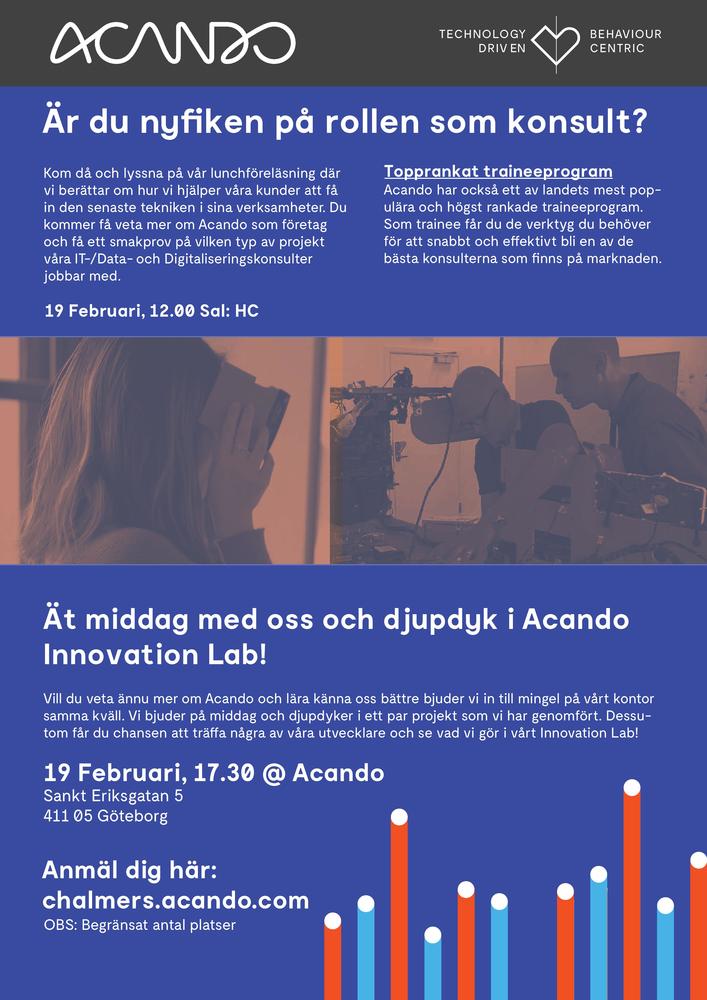 ACANDO

TECHNOLOGY DRIVEN

BEHAVIOUR CENTRIC

Är du nyfiken på rollen som konsult?

Kom då och lyssna på vår lunchföreläsning där vi berättar om hur vi hjälper våra kunder att få in den senaste tekniken i sina verksamheter. Du kommer få veta mer om Acando som företag och få ett smakprov på vilken typ av projekt våra IT-/Data- och Digitaliseringskonsulter jobbar med.

19 Februari, 12.00 Sal: HC

Topprankat traineeprogram

Acando har också ett av landets mest populära och högst rankade traineeprogram. Som trainee får du de verktyg du behöver för att snabbt och effektivt bli en av de bästa konsulterna som finns på marknaden.

Ät middag med oss och djupdyk i Acando Innovation Lab!

Vill du veta ännu mer om Acando och lära känna oss bättre bjuder vi in till mingel på vårt kontor samma kväll. Vi bjuder på middag och djupdyker i ett par projekt som vi har genomfört. Dessutom får du chansen att träffa några av våra utvecklare och se vad vi gör i vårt Innovation Lab!

19 Februari, 17.30 @ Acando

Sankt Eriksgatan 5
411 05 Göteborg

Anmäl dig här:
chalmers.acando.com

OBS: Begränsat antal platser